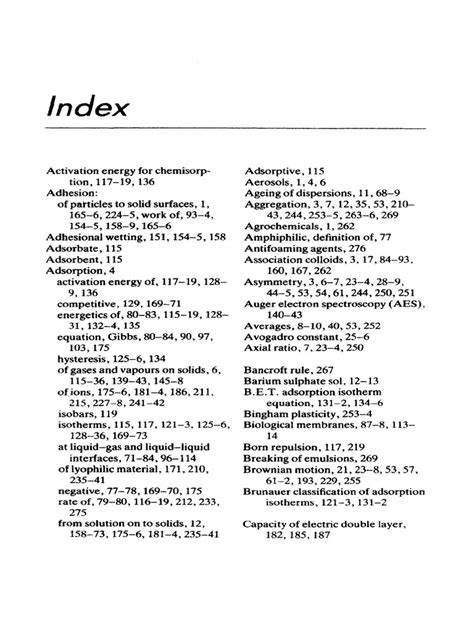 Index

Activation energy for chemisorption, 117–19, 136
Adhesion:
of particles to solid surfaces, 1, 165–6, 224–5, work of, 93–4, 154–5, 158–9, 165–6
Adhesional wetting, 151, 154–5, 158
Adsorbate, 115
Adsorbent, 115
Adsorption, 4
activation energy of, 117–19, 128–9, 136
competitive, 129, 169–71
energetics of, 80–83, 115–19, 128–31, 132–4, 135
equation, Gibbs, 80–84, 90, 97, 103, 175
hysteresis, 125–6, 134
of gases and vapours on solids, 6, 115–36, 139–43, 145–8
of ions, 175–6, 181–4, 186, 211, 215, 227–8, 241–42
isobars, 119
isotherms, 115, 117, 121–3, 125–6, 128–36, 169–73
at liquid–gas and liquid–liquid interfaces, 71–84, 96–114
of lyophilic material, 171, 210, 235–41
negative, 77–78, 169–70, 175
rate of, 79–80, 116–19, 212, 233, 275
from solution on to solids, 12, 158–73, 175–6, 181–4, 235–41

Adsorptive, 115
Aerosols, 1, 4, 6
Ageing of dispersions, 11, 68–9
Aggregation, 3, 7, 12, 35, 53, 210–43, 244, 253–5, 263–6, 269
Agrochemicals, 1, 262
Amphiphilic, definition of, 77
Antifoaming agents, 276
Association colloids, 3, 17, 84–93, 160, 167, 262
Asymmetry, 3, 6–7, 23–4, 28–9, 44–5, 53, 54, 61, 244, 250, 251
Auger electron spectroscopy (AES), 140–43
Averages, 8–10, 40, 53, 252
Avogadro constant, 25–6
Axial ratio, 7, 23–4, 250

Bancroft rule, 267
Barium sulphate sol, 12–13
B.E.T. adsorption isotherm equation, 131–2, 134–6
Bingham plasticity, 253–4
Biological membranes, 87–8, 113–14
Born repulsion, 117, 219
Breaking of emulsions, 269
Brownian motion, 21, 23–8, 53, 57, 61–2, 193, 229, 255
Brunauer classification of adsorption isotherms, 121–3, 131–2

Capacity of electric double layer, 182, 185, 187